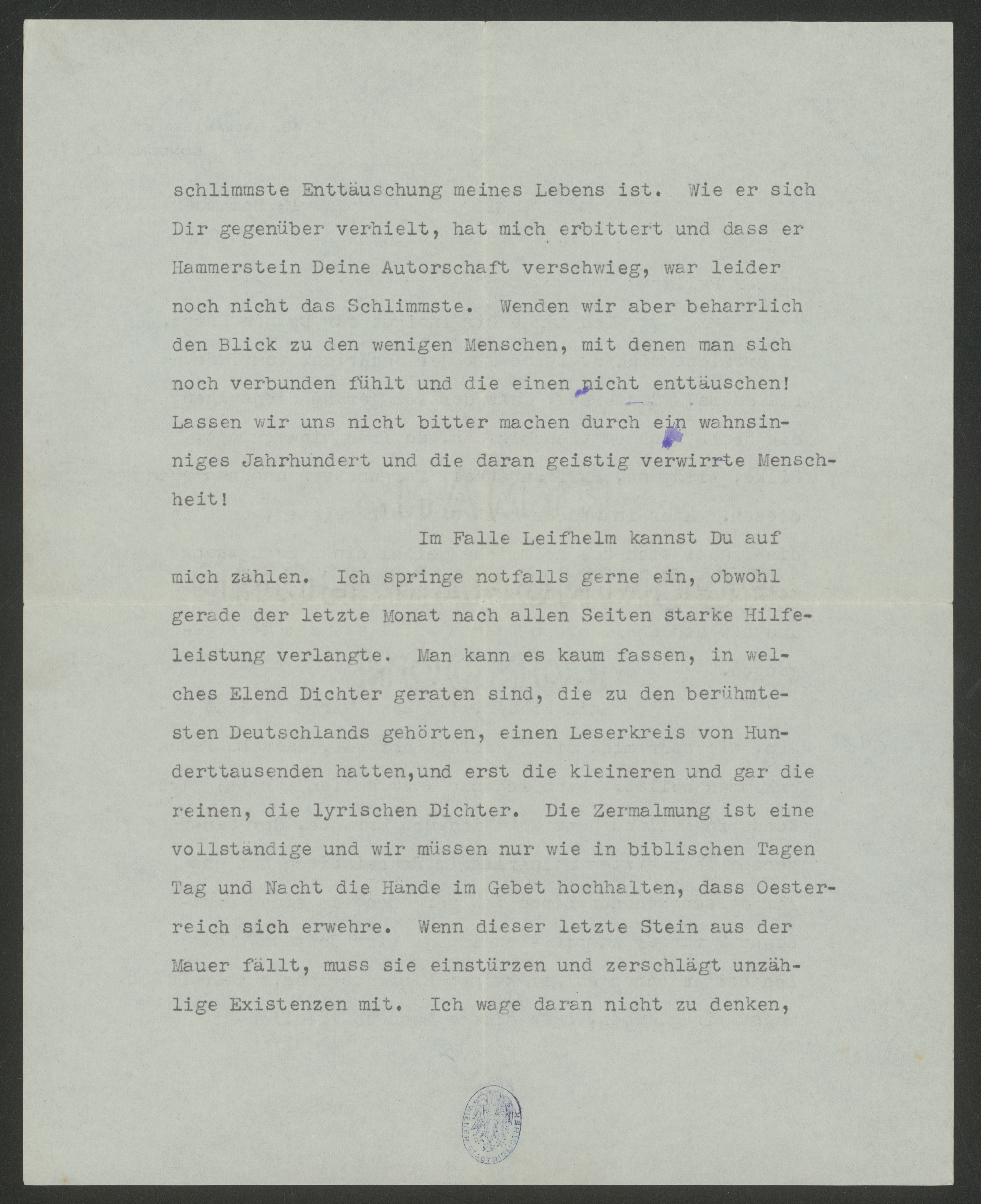 schlimmste Enttäuschung meines Lebens ist. Wie er sich Dir gegenüber verhielt, hat mich erbittert und dass er Hammerstein Deine Autorschaft verschwieg, war leider noch nicht das Schlimmste. Wenden wir aber beharrlich den Blick zu den wenigen Menschen, mit denen man sich noch verbunden fühlt und die einen nicht enttäuschen! Lassen wir uns nicht bitter machen durch ein wahnsinniges Jahrhundert und die daran geistig verwirrte Menschheit!

Im Falle Leifhelm kannst Du auf mich zählen. Ich springe notfalls gerne ein, obwohl gerade der letzte Monat nach allen Seiten starke Hilfeleistung verlangte. Man kann es kaum fassen, in welches Elend Dichter geraten sind, die zu den berühmtesten Deutschlands gehörten, einen Leserkreis von Hunderttausenden hatten,und erst die kleineren und gar die reinen, die lyrischen Dichter. Die Zermalmung ist eine vollständige und wir müssen nur wie in biblischen Tagen Tag und Nacht die Hände im Gebet hochhalten, dass Oesterreich sich erwehre. Wenn dieser letzte Stein aus der Mauer fällt, muss sie einstürzen und zerschlägt unzählige Existenzen mit. Ich wage daran nicht zu denken,

WIENER STADTBIBLIOTHEK